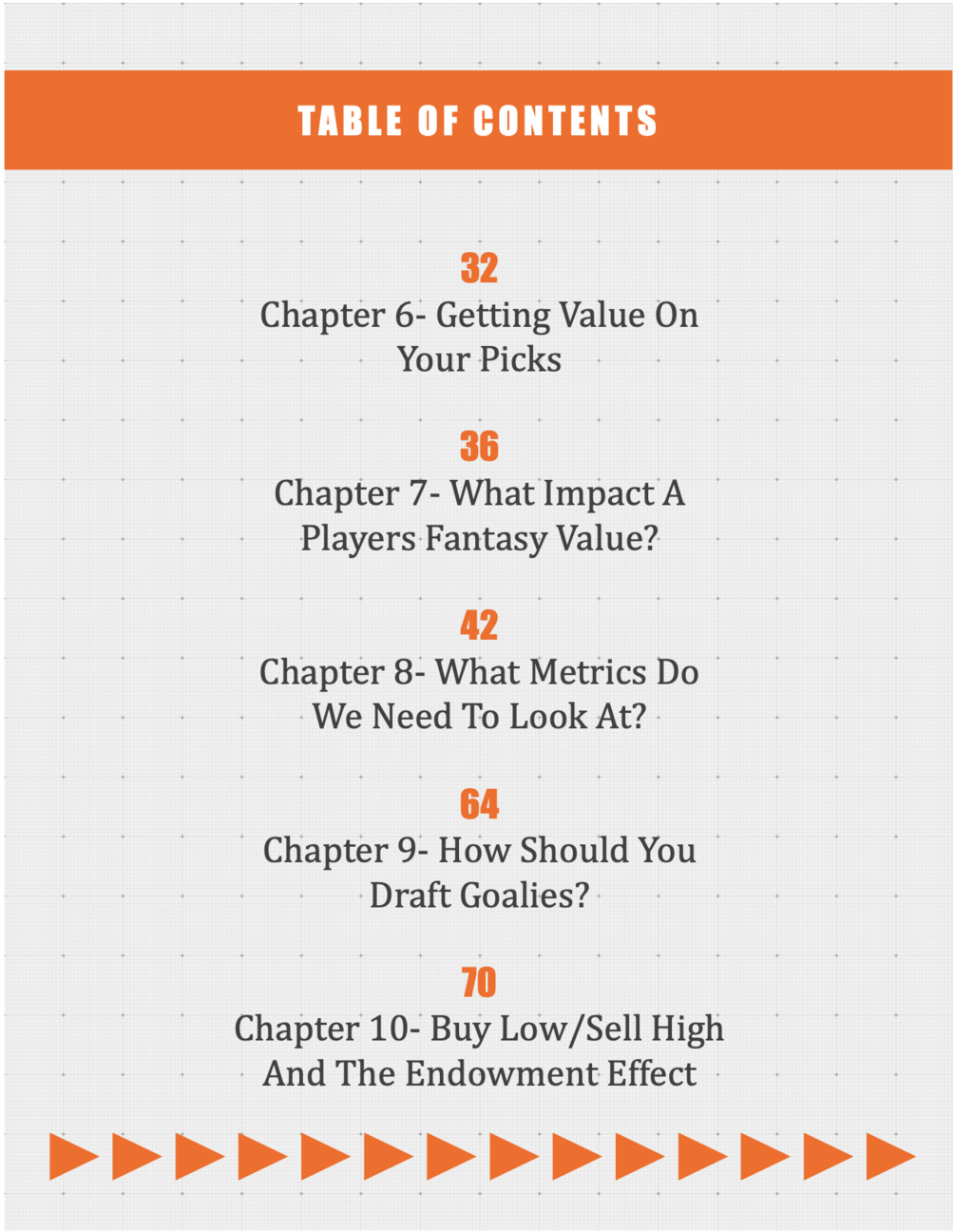 TABLE OF CONTENTS

32
Chapter 6- Getting Value On Your Picks

36
Chapter 7- What Impact A Players Fantasy Value?

42
Chapter 8- What Metrics Do We Need To Look At?

64
Chapter 9- How Should You Draft Goalies?

70
Chapter 10- Buy Low/Sell High And The Endowment Effect